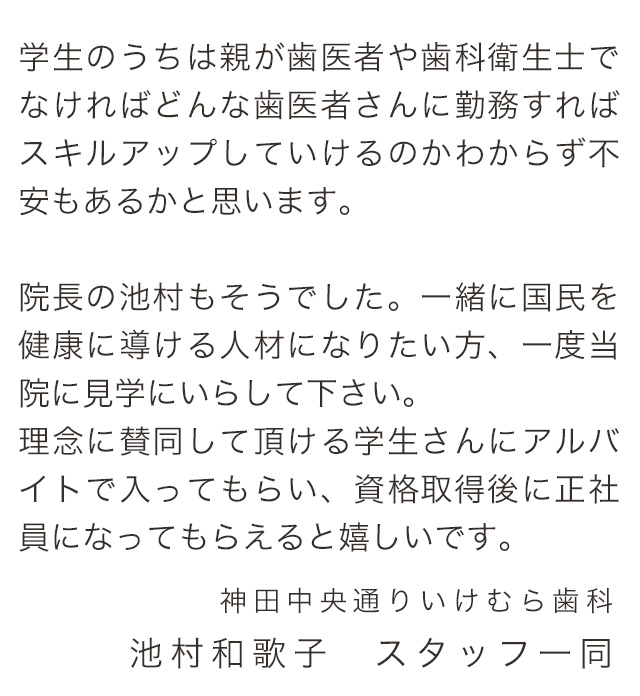 学生のうちは親が歯医者や歯科衛生士でなければどんな歯医者さんに勤務すればスキルアップしていけるのかわからず不安もあるかと思います。

院長の池村もそうでした。一緒に国民を健康に導ける人材になりたい方、一度当院に見学にいらして下さい。
理念に賛同して頂ける学生さんにアルバイトで入ってもらい、資格取得後に正社員になってもらえると嬉しいです。

神田中央通りいけむら歯科
池村和歌子 スタッフ一同